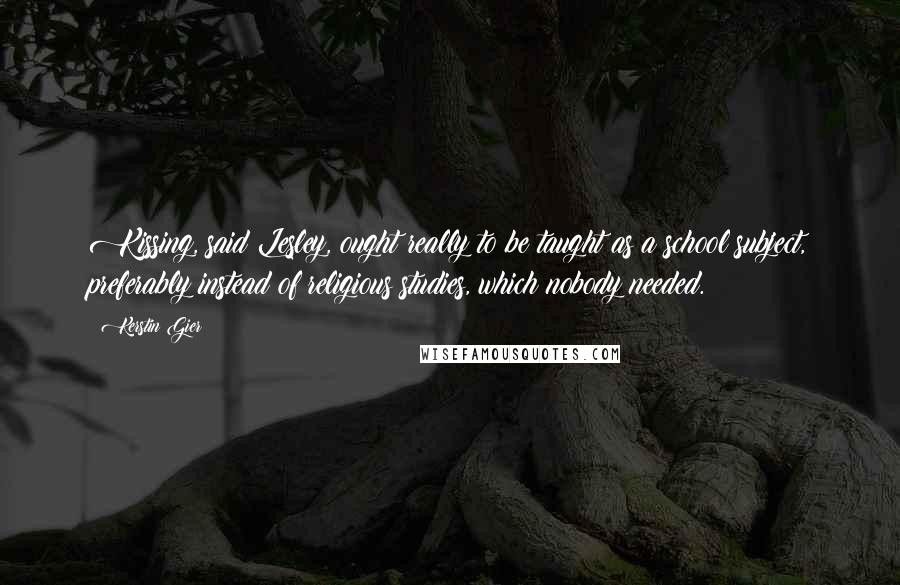 Kissing, said Lesley, ought really to be taught as a school subject, preferably instead of religious studies, which nobody needed.

Kerstin Gier

WISEFAMOUSQUOTES.COM